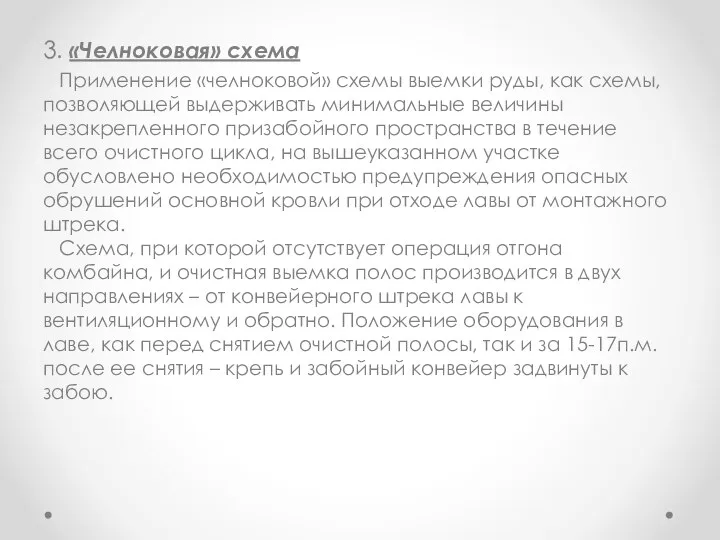 3. «Челноковая» схема

Применение «челноковой» схемы выемки руды, как схемы, позволяющей выдерживать минимальные величины незакрепленного призабойного пространства в течение всего очистного цикла, на вышеуказанном участке обусловлено необходимостью предупреждения опасных обрушений основной кровли при отходе лавы от монтажного штрека.

Схема, при которой отсутствует операция отгона комбайна, и очистная выемка полос производится в двух направлениях – от конвейерного штрека лавы к вентиляционному и обратно. Положение оборудования в лаве, как перед снятием очистной полосы, так и за 15-17п.м. после ее снятия – крепь и забойный конвейер задвинуты к забою.